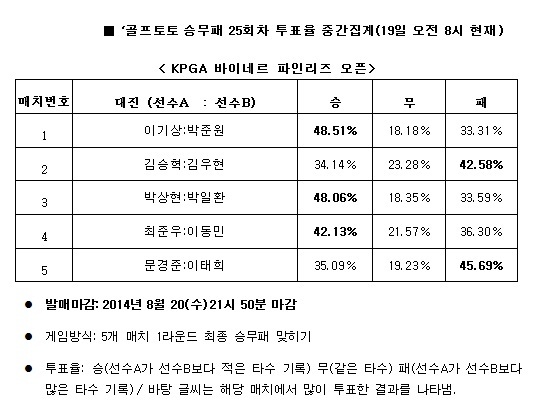 ■ '골프토토 승무패 25회차 투표율 중간집계(19일 오전 8시 현재)

< KPGA 바이네르 파인리즈 오픈>

| 매치번호 | 대진 (선수A : 선수B) | 승 | 무 | 패 |
|---|---|---|---|---|
| 1 | 이기상:박준원 | 48.51% | 18.18% | 33.31% |
| 2 | 김승혁:김우현 | 34.14% | 23.28% | 42.58% |
| 3 | 박상현:박일환 | 48.06% | 18.35% | 33.59% |
| 4 | 최준우:이동민 | 42.13% | 21.57% | 36.30% |
| 5 | 문경준:이태희 | 35.09% | 19.23% | 45.69% |

● 발매마감: 2014년 8월 20(수)21시 50분 마감

● 게임방식: 5개 매치 1라운드 최종 승무패 맞히기

● 투표율: 승(선수A가 선수B보다 적은 타수 기록) 무(같은 타수) 패(선수A가 선수B보다 많은 타수 기록) / 바탕 글씨는 해당 매치에서 많이 투표한 결과를 나타냄.